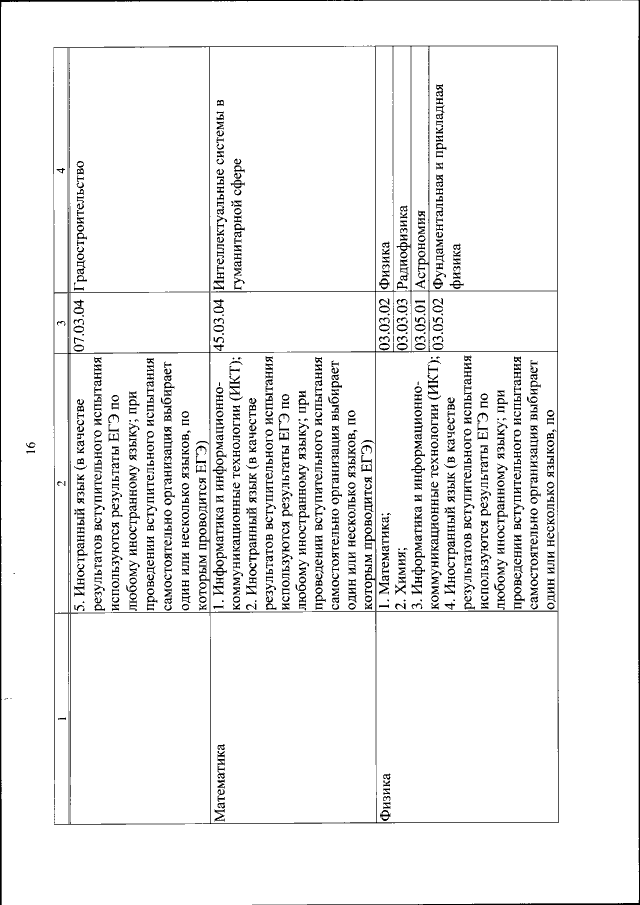 16

| 1 | 2 | 3 | 4 |
|---|---|---|---|
| | 5. Иностранный язык (в качестве результатов вступительного испытания используются результаты ЕГЭ по любому иностранному языку; при проведении вступительного испытания самостоятельно организация выбирает один или несколько языков, по которым проводится ЕГЭ) | 07.03.04 | Градостроительство |
| Математика | 1. Информатика и информационно-коммуникационные технологии (ИКТ); 2. Иностранный язык (в качестве результатов вступительного испытания используются результаты ЕГЭ по любому иностранному языку; при проведении вступительного испытания самостоятельно организация выбирает один или несколько языков, по которым проводится ЕГЭ) | 45.03.04 | Интеллектуальные системы в гуманитарной сфере |
| Физика | 1. Математика; 2. Химия; 3. Информатика и информационно-коммуникационные технологии (ИКТ); 4. Иностранный язык (в качестве результатов вступительного испытания используются результаты ЕГЭ по любому иностранному языку; при проведении вступительного испытания самостоятельно организация выбирает один или несколько языков, по | 03.03.02 | Физика |
| | | 03.03.03 | Радиофизика |
| | | 03.05.01 | Астрономия |
| | | 03.05.02 | Фундаментальная и прикладная физика |